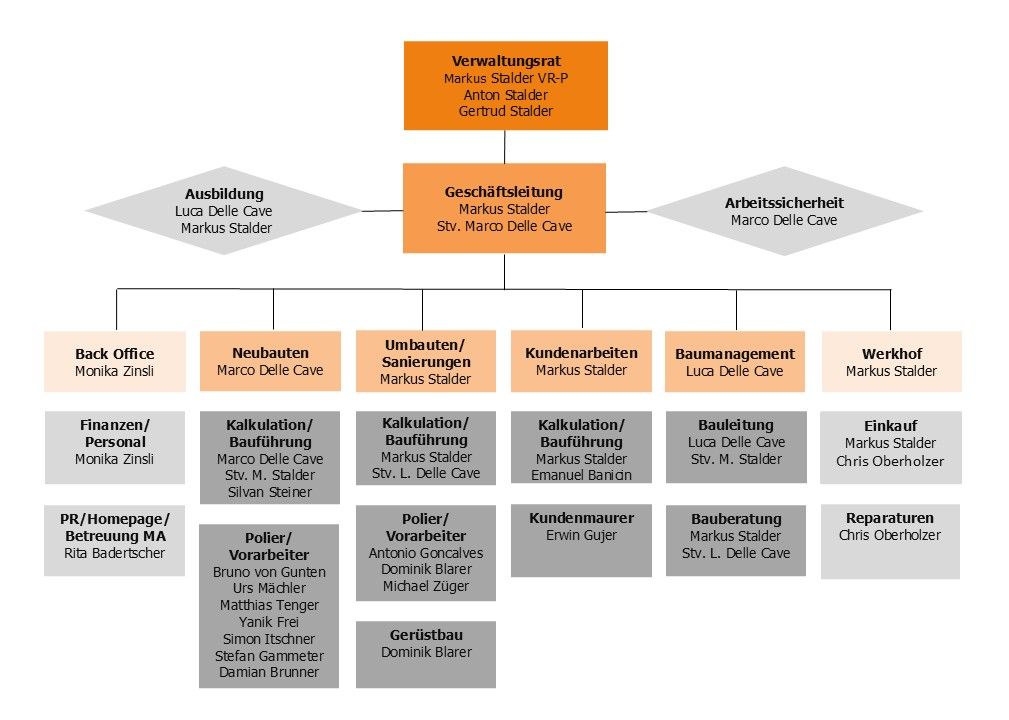 Verwaltungsrat
Markus Stalder VR-P
Anton Stalder
Gertrud Stalder

Ausbildung
Luca Delle Cave
Markus Stalder

Geschäftsleitung
Markus Stalder
Stv. Marco Delle Cave

Arbeitssicherheit
Marco Delle Cave

Back Office
Monika Zinsli

Finanzen/ Personal
Monika Zinsli

PR/Homepage/ Betreuung MA
Rita Badertscher

Neubauten
Marco Delle Cave

Kalkulation/ Bauführung
Marco Delle Cave
Stv. M. Stalder
Silvan Steiner

Polier/ Vorarbeiter
Bruno von Gunten
Urs Mächler
Matthias Tenger
Yanik Frei
Simon Itschner
Stefan Gammeter
Damian Brunner

Umbauten/ Sanierungen
Markus Stalder

Kalkulation/ Bauführung
Markus Stalder
Stv. L. Delle Cave

Polier/ Vorarbeiter
Antonio Goncalves
Dominik Blarer
Michael Züger

Gerüstbau
Dominik Blarer

Kundenarbeiten
Markus Stalder

Kalkulation/ Bauführung
Markus Stalder
Emanuel Banicin

Kundenmaurer
Erwin Gujer

Baumanagement
Luca Delle Cave

Bauleitung
Luca Delle Cave
Stv. M. Stalder

Bauberatung
Markus Stalder
Stv. L. Delle Cave

Werkhof
Markus Stalder

Einkauf
Markus Stalder
Chris Oberholzer

Reparaturen
Chris Oberholzer